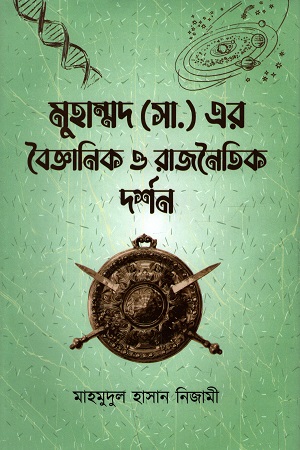 মুহাম্মদ (সা.) এর বৈজ্ঞানিক ও রাজনৈতিক দর্শন

মাহমুদুল হাসান নিজামী